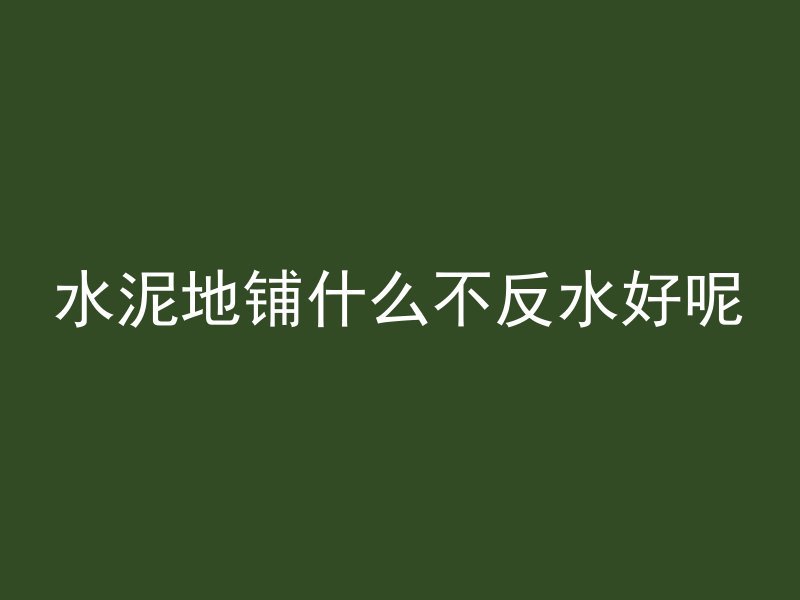 水泥地铺什么不反水好呢